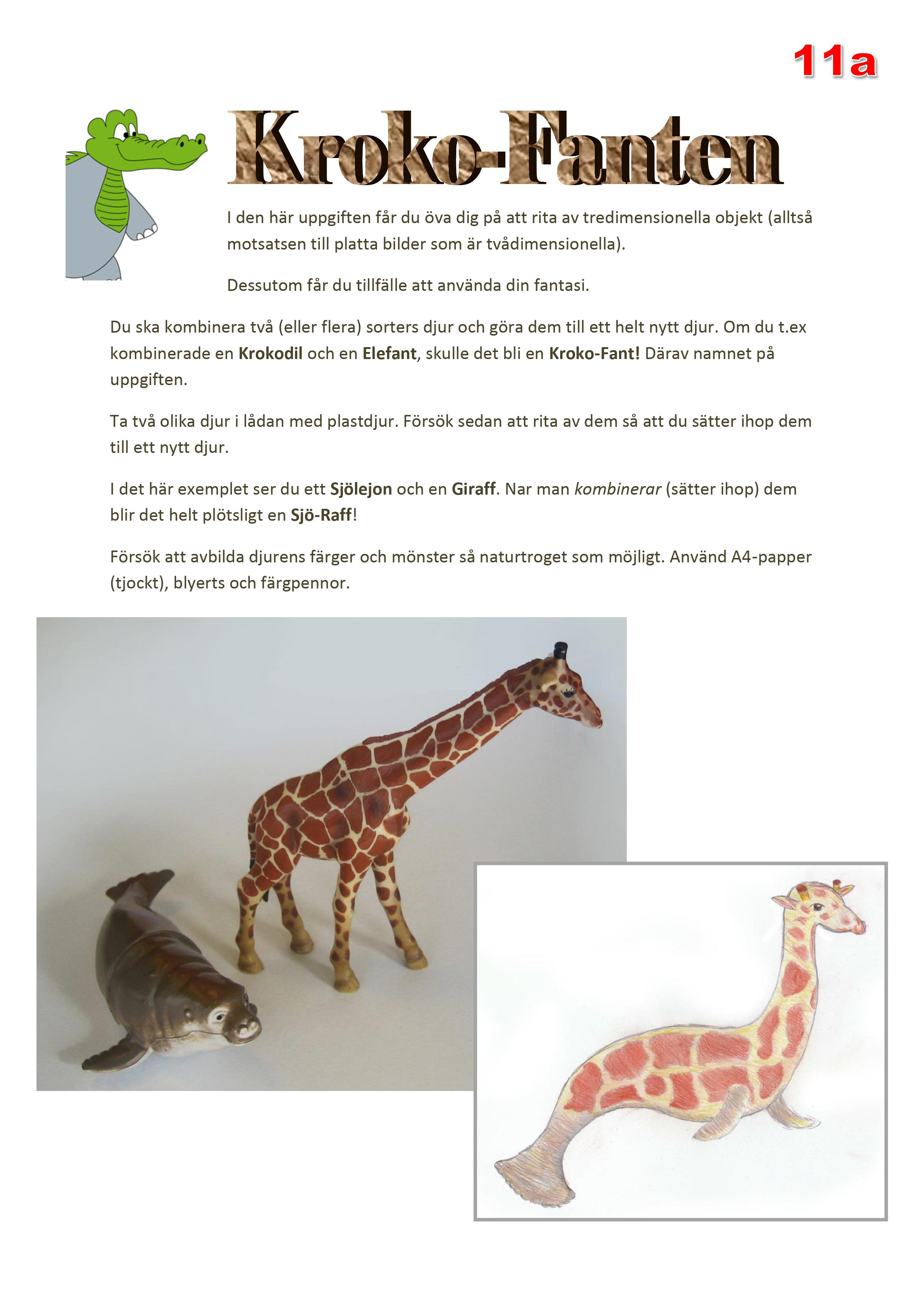 11a

Kroko-Fanten

I den här uppgiften får du öva dig på att rita av tredimensionella objekt (alltså motsatsen till platta bilder som är tvådimensionella).

Dessutom får du tillfälle att använda din fantasi.

Du ska kombinera två (eller flera) sorters djur och göra dem till ett helt nytt djur. Om du t.ex kombinerade en Krokodil och en Elefant, skulle det bli en Kroko-Fant! Därav namnet på uppgiften.

Ta två olika djur i lådan med plastdjur. Försök sedan att rita av dem så att du sätter ihop dem till ett nytt djur.

I det här exemplet ser du ett Sjölejon och en Giraff. Nar man kombinerar (sätter ihop) dem blir det helt plötsligt en Sjö-Raff!

Försök att avbilda djurens färger och mönster så naturtroget som möjligt. Använd A4-papper (tjockt), blyerts och färgpennor.